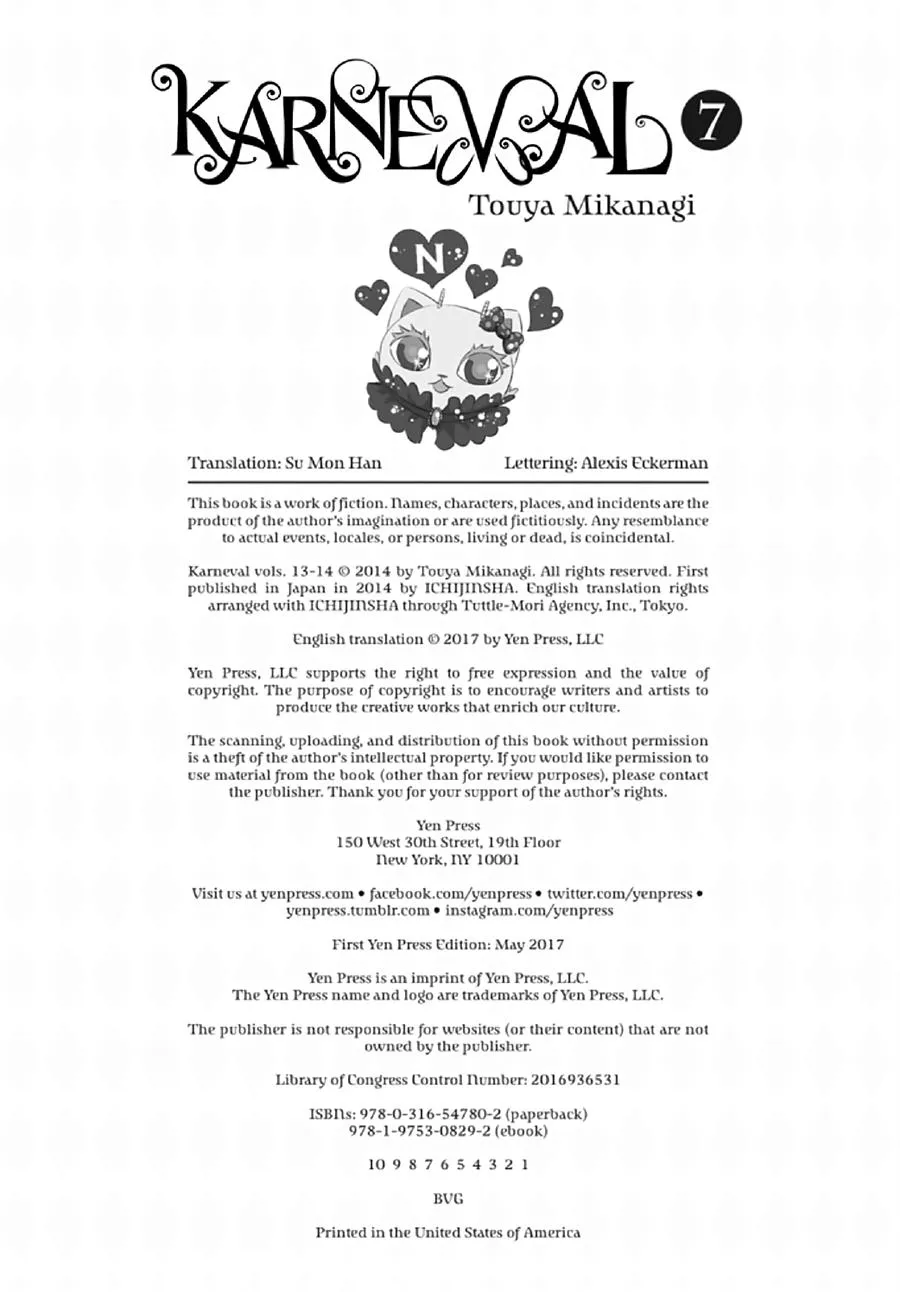 KARNEVAL 7

Touya Mikanagi

N

Translation: Su Mon Han

Lettering: Alexis Eckerman

This book is a work of fiction. Names, characters, places, and incidents are the product of the author's imagination or are used fictitiously. Any resemblance to actual events, locales, or persons, living or dead, is coincidental.

Karneval vols. 13-14 © 2014 by Touya Mikanagi. All rights reserved. First published in Japan in 2014 by ICHIJINSHA. English translation rights arranged with ICHIJINSHA through Tuttle-Mori Agency, Inc., Tokyo.

English translation © 2017 by Yen Press, LLC

Yen Press, LLC supports the right to free expression and the value of copyright. The purpose of copyright is to encourage writers and artists to produce the creative works that enrich our culture.

The scanning, uploading, and distribution of this book without permission is a theft of the author's intellectual property. If you would like permission to use material from the book (other than for review purposes), please contact the publisher. Thank you for your support of the author's rights.

Yen Press
150 West 30th Street, 19th Floor
New York, NY 10001

Visit us at yenpress.com • facebook.com/yenpress • twitter.com/yenpress • yenpress.tumblr.com • instagram.com/yenpress

First Yen Press Edition: May 2017

Yen Press is an imprint of Yen Press, LLC.
The Yen Press name and logo are trademarks of Yen Press, LLC.

The publisher is not responsible for websites (or their content) that are not owned by the publisher.

Library of Congress Control Number: 2016936531

ISBNs: 978-0-316-54780-2 (paperback)
978-1-9753-0829-2 (ebook)

10 9 8 7 6 5 4 3 2 1

BVG

Printed in the United States of America